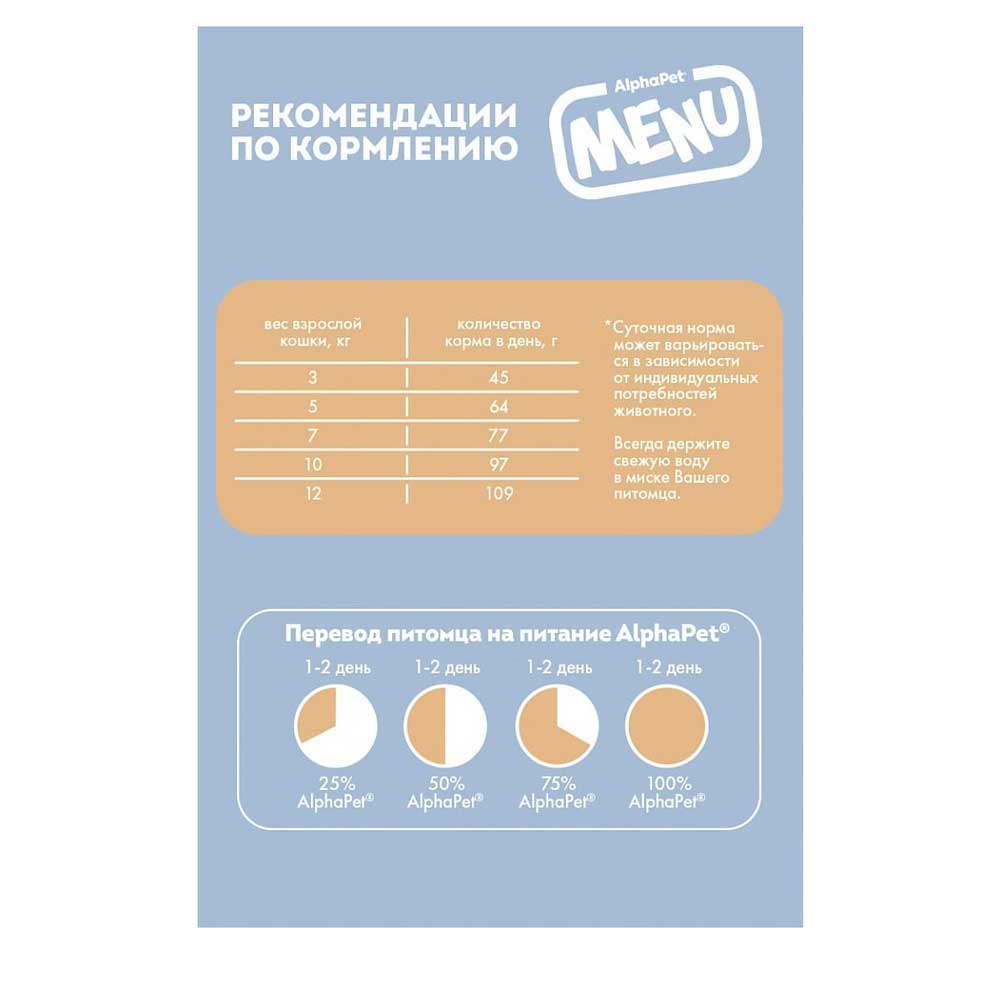 РЕКОМЕНДАЦИИ ПО КОРМЛЕНИЮ

AlphaPet® MENU

| вес взрослой кошки, кг | количество корма в день, г |
|---|---|
| 3 | 45 |
| 5 | 64 |
| 7 | 77 |
| 10 | 97 |
| 12 | 109 |

*Суточная норма может варьироваться в зависимости от индивидуальных потребностей животного.

Всегда держите свежую воду в миске Вашего питомца.

Перевод питомца на питание AlphaPet®

1-2 день
25% AlphaPet®

1-2 день
50% AlphaPet®

1-2 день
75% AlphaPet®

1-2 день
100% AlphaPet®